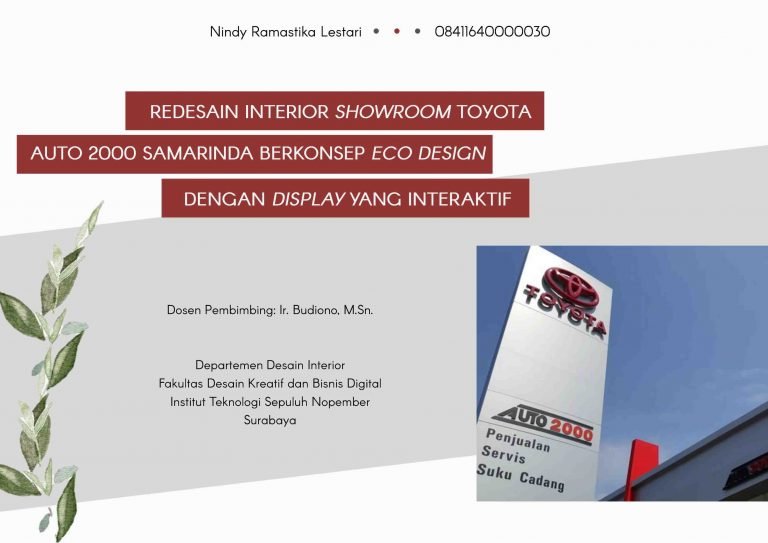 Nindy Ramastika Lestari • • • 08411640000030

REDESAIN INTERIOR SHOWROOM TOYOTA
AUTO 2000 SAMARINDA BERKONSEP ECO DESIGN
DENGAN DISPLAY YANG INTERAKTIF

Dosen Pembimbing: Ir. Budiono, M.Sn.

Departemen Desain Interior
Fakultas Desain Kreatif dan Bisnis Digital
Institut Teknologi Sepuluh Nopember
Surabaya

TOYOTA

AUTO 2000
Penjualan
Servis
Suku Cadang